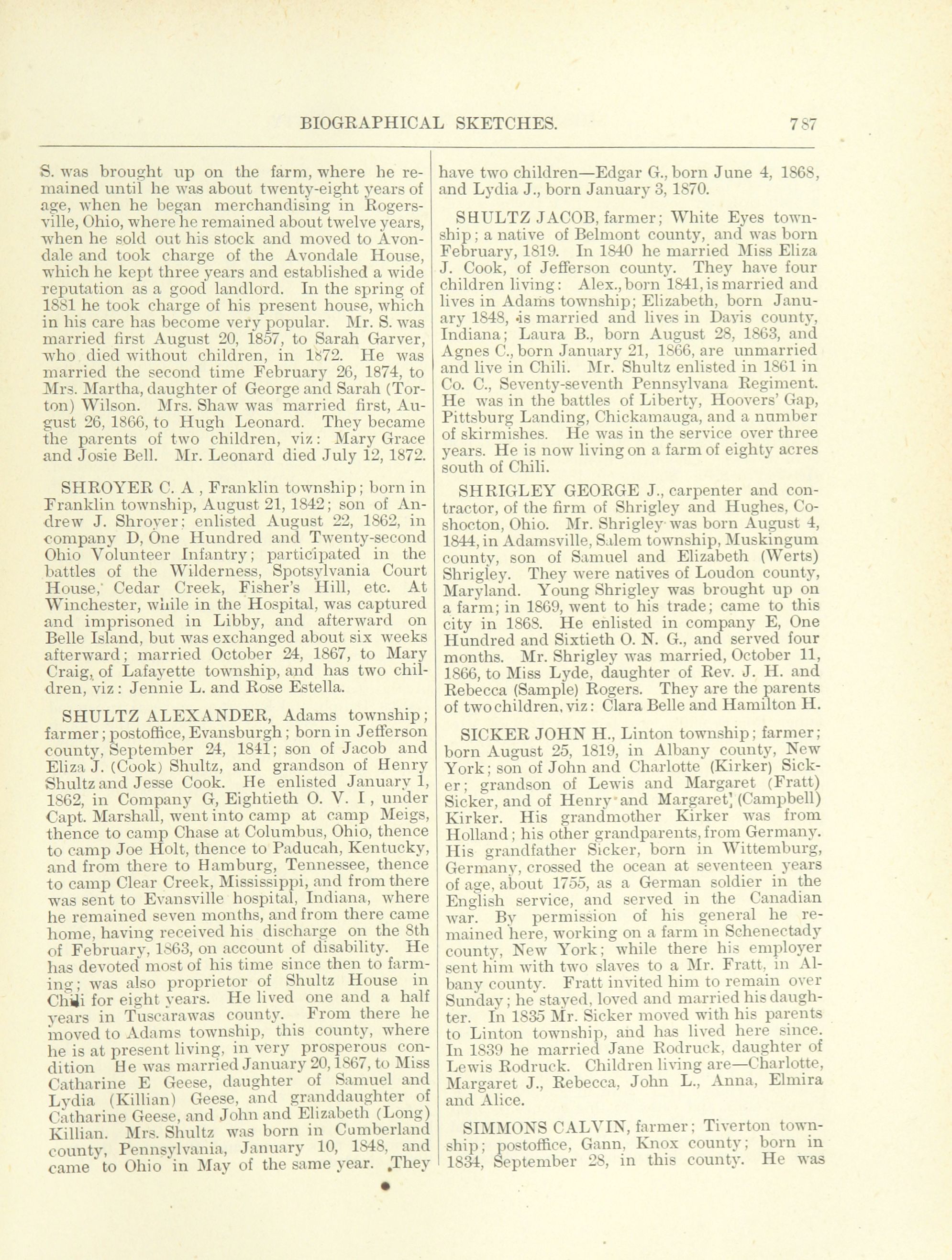 BIOGRAPHICAL SKETCHES. 787

S. was brought up on the farm, where he remained until he was about twenty-eight years of age, when he began merchandising in Rogersville, Ohio, where he remained about twelve years, when he sold out his stock and moved to Avondale and took charge of the Avondale House, which he kept three years and established a wide reputation as a good landlord. In the spring of 1881 he took charge of his present house, which in his care has become very popular. Mr. S. was married first August 20, 1857, to Sarah Garver, who died without children, in 1872. He was married the second time February 26, 1874, to Mrs. Martha, daughter of George and Sarah (Torton) Wilson. Mrs. Shaw was married first, August 26, 1866, to Hugh Leonard. They became the parents of two children, viz: Mary Grace and Josie Bell. Mr. Leonard died July 12, 1872.

SHROYER C. A , Franklin township; born in Franklin township, August 21, 1842; son of Andrew J. Shroyer; enlisted August 22, 1862, in company D, One Hundred and Twenty-second Ohio Volunteer Infantry; participated in the battles of the Wilderness, Spotsylvania Court House, Cedar Creek, Fisher's Hill, etc. At Winchester, while in the Hospital, was captured and imprisoned in Libby, and afterward on Belle Island, but was exchanged about six weeks afterward; married October 24, 1867, to Mary Craig, of Lafayette township, and has two children, viz: Jennie L. and Rose Estella.

SHULTZ ALEXANDER, Adams township; farmer; postoffice, Evansburgh; born in Jefferson county, September 24, 1841; son of Jacob and Eliza J. (Cook) Shultz, and grandson of Henry Shultz and Jesse Cook. He enlisted January 1, 1862, in Company G, Eightieth O. V. I , under Capt. Marshall, went into camp at camp Meigs, thence to camp Chase at Columbus, Ohio, thence to camp Joe Holt, thence to Paducah, Kentucky, and from there to Hamburg, Tennessee, thence to camp Clear Creek, Mississippi, and from there was sent to Evansville hospital, Indiana, where he remained seven months, and from there came home, having received his discharge on the 8th of February, 1863, on account of disability. He has devoted most of his time since then to farming; was also proprietor of Shultz House in Chili for eight years. He lived one and a half years in Tuscarawas county. From there he moved to Adams township, this county, where he is at present living, in very prosperous condition He was married January 20, 1867, to Miss Catharine E Geese, daughter of Samuel and Lydia (Killian) Geese, and granddaughter of Catharine Geese, and John and Elizabeth (Long) Killian. Mrs. Shultz was born in Cumberland county, Pennsylvania, January 10, 1848, and came to Ohio in May of the same year. They have two children—Edgar G., born June 4, 1868, and Lydia J., born January 3, 1870.

SHULTZ JACOB, farmer; White Eyes township; a native of Belmont county, and was born February, 1819. In 1840 he married Miss Eliza J. Cook, of Jefferson county. They have four children living: Alex., born 1841, is married and lives in Adams township; Elizabeth, born January 1848, is married and lives in Davis county, Indiana; Laura B., born August 28, 1863, and Agnes C., born January 21, 1866, are unmarried and live in Chili. Mr. Shultz enlisted in 1861 in Co. C., Seventy-seventh Pennsylvana Regiment. He was in the battles of Liberty, Hoovers' Gap, Pittsburg Landing, Chickamauga, and a number of skirmishes. He was in the service over three years. He is now living on a farm of eighty acres south of Chili.

SHRIGLEY GEORGE J., carpenter and contractor, of the firm of Shrigley and Hughes, Coshocton, Ohio. Mr. Shrigley was born August 4, 1844, in Adamsville, Salem township, Muskingum county, son of Samuel and Elizabeth (Werts) Shrigley. They were natives of Loudon county, Maryland. Young Shrigley was brought up on a farm; in 1869, went to his trade; came to this city in 1868. He enlisted in company E, One Hundred and Sixtieth O. N. G., and served four months. Mr. Shrigley was married, October 11, 1866, to Miss Lyde, daughter of Rev. J. H. and Rebecca (Sample) Rogers. They are the parents of two children, viz: Clara Belle and Hamilton H.

SICKER JOHN H., Linton township; farmer; born August 25, 1819, in Albany county, New York; son of John and Charlotte (Kirker) Sicker; grandson of Lewis and Margaret (Fratt) Sicker, and of Henry and Margaret (Campbell) Kirker. His grandmother Kirker was from Holland; his other grandparents, from Germany. His grandfather Sicker, born in Wittemburg, Germany, crossed the ocean at seventeen years of age, about 1755, as a German soldier in the English service, and served in the Canadian war. By permission of his general he remained here, working on a farm in Schenectady county, New York; while there his employer sent him with two slaves to a Mr. Fratt, in Albany county. Fratt invited him to remain over Sunday; he stayed, loved and married his daughter. In 1835 Mr. Sicker moved with his parents to Linton township, and has lived here since. In 1839 he married Jane Rodruck, daughter of Lewis Rodruck. Children living are—Charlotte, Margaret J., Rebecca, John L., Anna, Elmira and Alice.

SIMMONS CALVIN, farmer; Tiverton township; postoffice, Gann, Knox county; born in 1834, September 28, in this county. He was